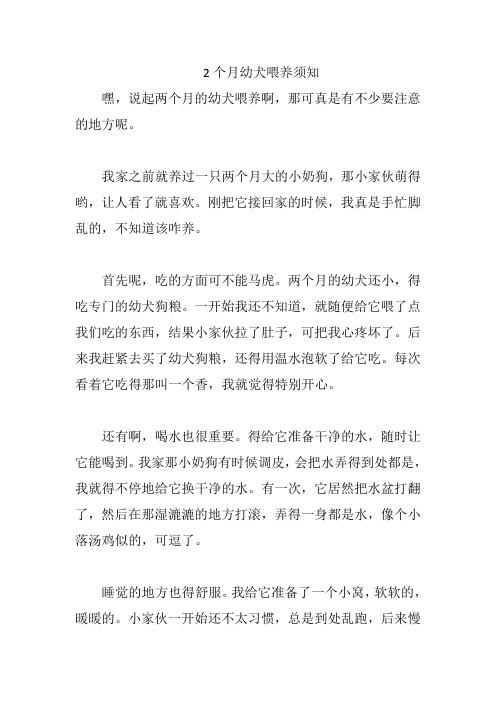 2 个月幼犬喂养须知

嘿，说起两个月的幼犬喂养啊，那可真是有不少要注意的地方呢。

我家之前就养过一只两个月大的小奶狗，那小家伙萌得哟，让人看了就喜欢。刚把它接回家的时候，我真是手忙脚乱的，不知道该咋养。

首先呢，吃的方面可不能马虎。两个月的幼犬还小，得吃专门的幼犬狗粮。一开始我还不知道，就随便给它喂了点我们吃的东西，结果小家伙拉了肚子，可把我心疼坏了。后来我赶紧去买了幼犬狗粮，还得用温水泡软了给它吃。每次看着它吃得那叫一个香，我就觉得特别开心。

还有啊，喝水也很重要。得给它准备干净的水，随时让它能喝到。我家那小奶狗有时候调皮，会把水弄得到处都是，我就得不停地给它换干净的水。有一次，它居然把水盆打翻了，然后在那湿漉漉的地方打滚，弄得一身都是水，像个小落汤鸡似的，可逗了。

睡觉的地方也得舒服。我给它准备了一个小窝，软软的，暖暖的。小家伙一开始还不太习惯，总是到处乱跑，后来慢